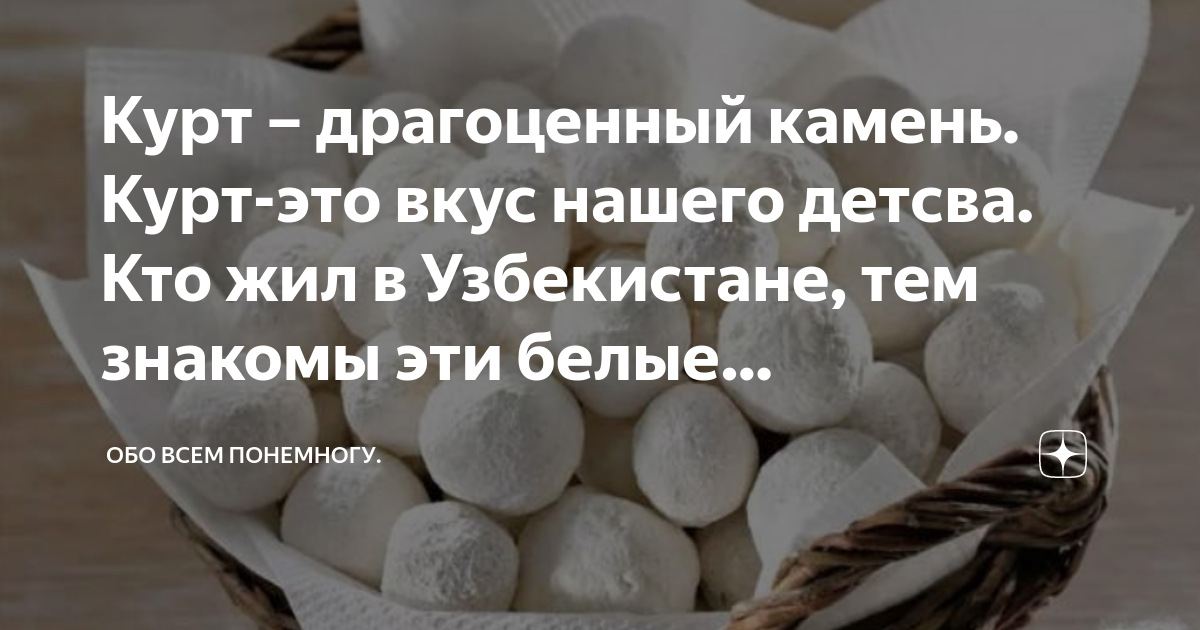 Курт – драгоценный камень. Курт-это вкус нашего детсва. Кто жил в Узбекистане, тем знакомы эти белые...

ОБО ВСЕМ ПОНЕМНОГУ.